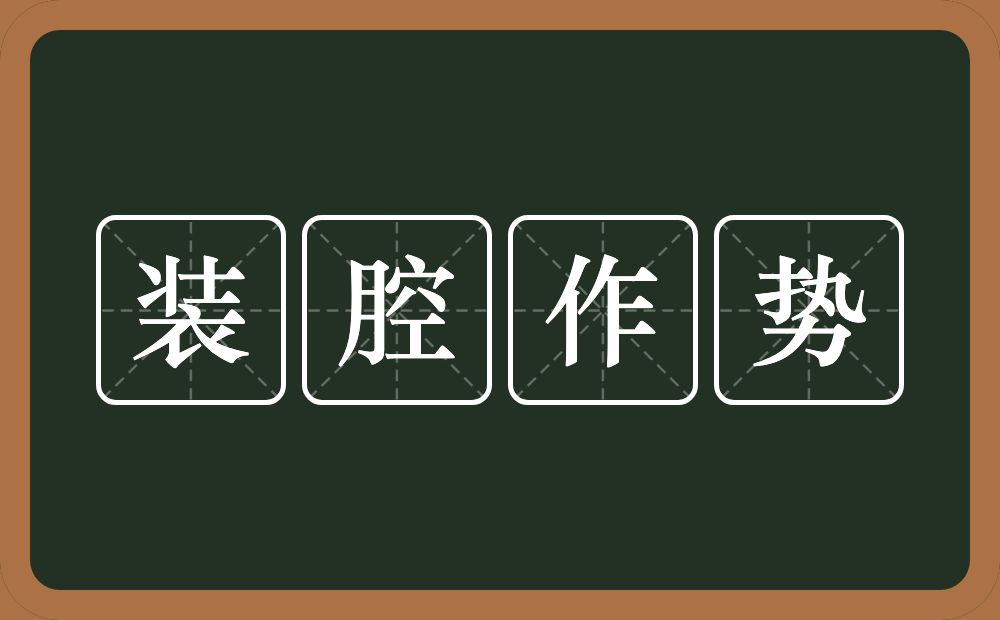 装腔作势